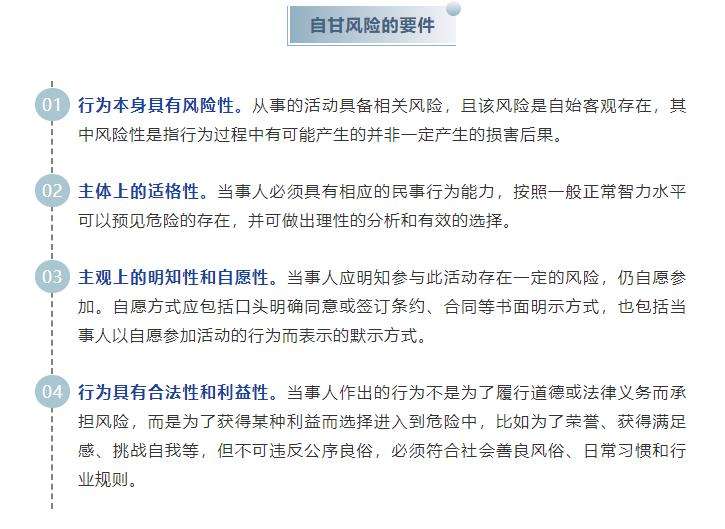 自甘风险的要件

01 行为本身具有风险性。从事的活动具备相关风险，且该风险是自始客观存在，其中风险性是指行为过程中有可能产生的并非一定产生的损害后果。

02 主体上的适格性。当事人必须具有相应的民事行为能力，按照一般正常智力水平可以预见危险的存在，并可做出理性的分析和有效的选择。

03 主观上的明知性和自愿性。当事人应明知参与此活动存在一定的风险，仍自愿参加。自愿方式应包括口头明确同意或签订条约、合同等书面明示方式，也包括当事人以自愿参加活动的行为而表示的默示方式。

04 行为具有合法性和利益性。当事人作出的行为不是为了履行道德或法律义务而承担风险，而是为了获得某种利益而选择进入到危险中，比如为了荣誉、获得满足感、挑战自我等，但不可违反公序良俗，必须符合社会善良风俗、日常习惯和行业规则。